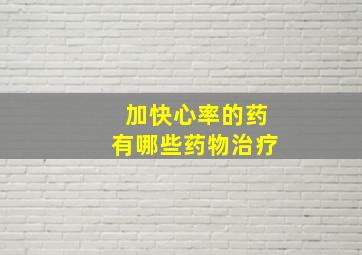 加快心率的药
有哪些药物治疗